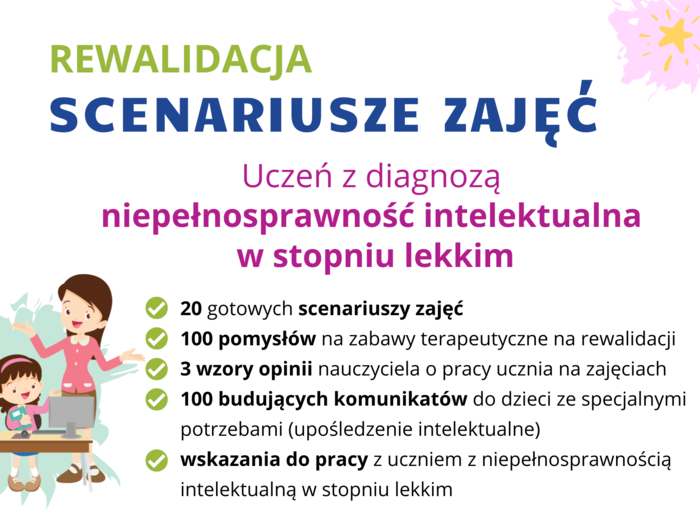 REWALIDACJA
SCENARIUSZE ZAJĘĆ

Uczeń z diagnozą
niepełnosprawność intelektualna w stopniu lekkim

20 gotowych scenariuszy zajęć
100 pomysłów na zabawy terapeutyczne na rewalidacji
3 wzory opinii nauczyciela o pracy ucznia na zajęciach
100 budujących komunikatów do dzieci ze specjalnymi potrzebami (upośledzenie intelektualne)
wskazania do pracy z uczniem z niepełnosprawnością intelektualną w stopniu lekkim